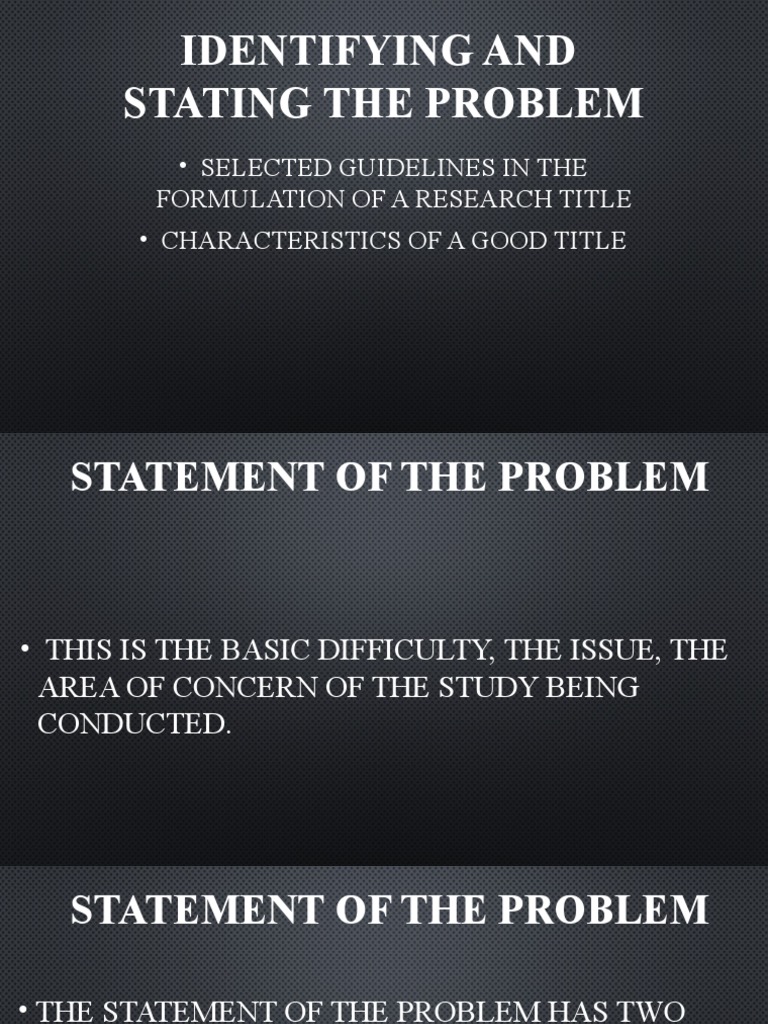 IDENTIFYING AND STATING THE PROBLEM

• SELECTED GUIDELINES IN THE FORMULATION OF A RESEARCH TITLE

• CHARACTERISTICS OF A GOOD TITLE

STATEMENT OF THE PROBLEM

• THIS IS THE BASIC DIFFICULTY, THE ISSUE, THE AREA OF CONCERN OF THE STUDY BEING CONDUCTED.

STATEMENT OF THE PROBLEM

• THE STATEMENT OF THE PROBLEM HAS TWO